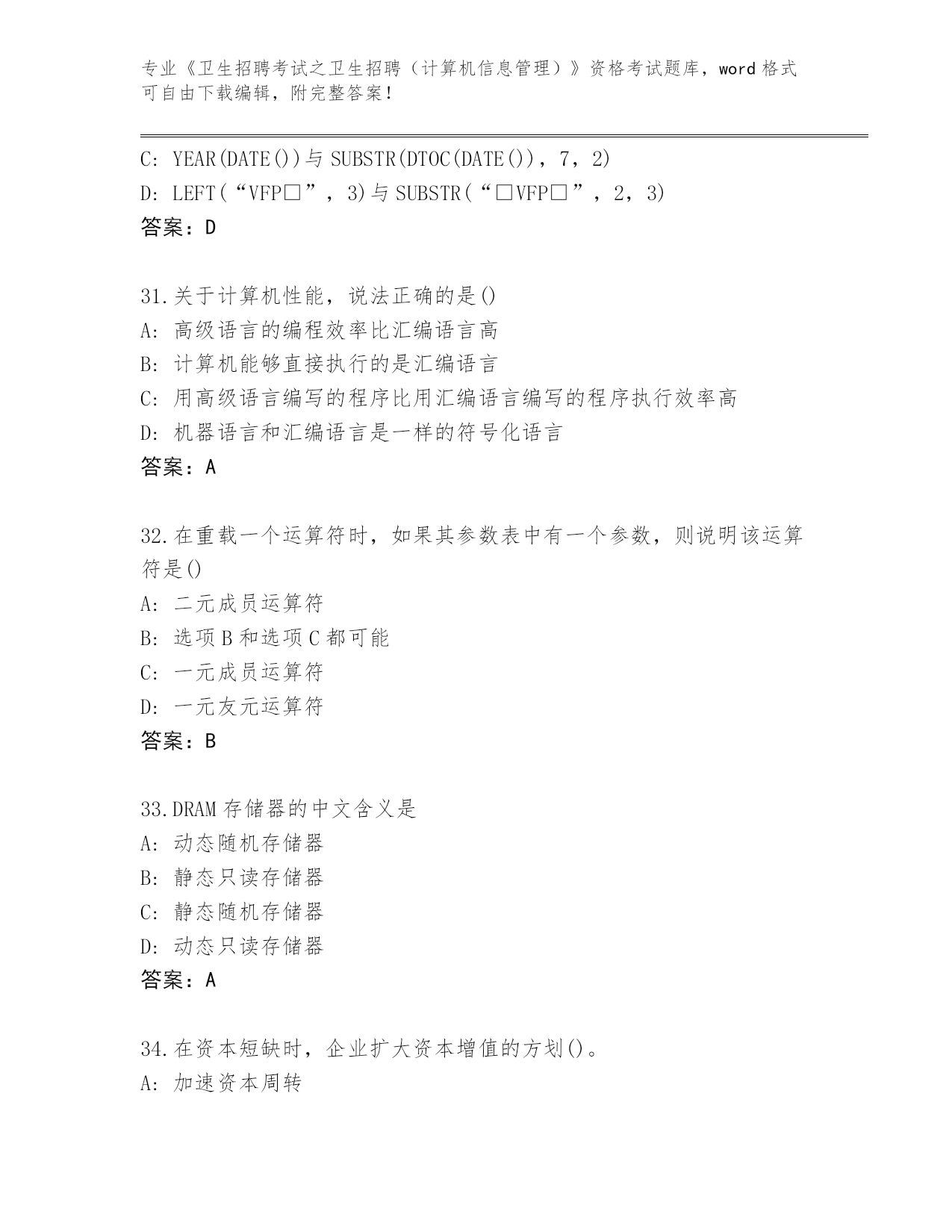 专业《卫生招聘考试之卫生招聘（计算机信息管理）》资格考试题库，word 格式可自由下载编辑，附完整答案！

C: YEAR(DATE())与 SUBSTR(DTOC(DATE())，7，2)
D: LEFT(“VFP□”，3)与 SUBSTR(“□VFP□”，2，3)
答案：D

31.关于计算机性能，说法正确的是()
A: 高级语言的编程效率比汇编语言高
B: 计算机能够直接执行的是汇编语言
C: 用高级语言编写的程序比用汇编语言编写的程序执行效率高
D: 机器语言和汇编语言是一样的符号化语言
答案：A

32.在重载一个运算符时，如果其参数表中有一个参数，则说明该运算符是()
A: 二元成员运算符
B: 选项 B 和选项 C 都可能
C: 一元成员运算符
D: 一元友元运算符
答案：B

33.DRAM 存储器的中文含义是
A: 动态随机存储器
B: 静态只读存储器
C: 静态随机存储器
D: 动态只读存储器
答案：A

34.在资本短缺时，企业扩大资本增值的方划()。
A: 加速资本周转